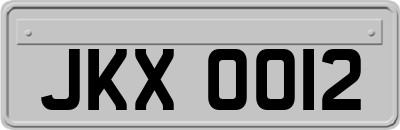 JKX 0012